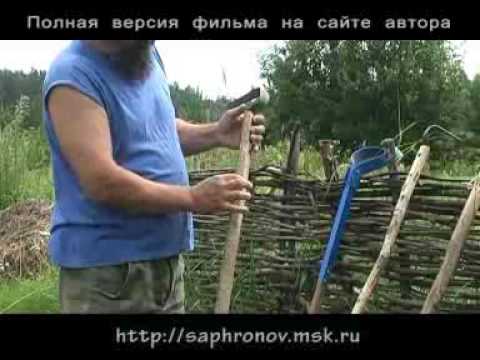 Полная версия фильма на сайте автора

http://saphronov.msk.ru